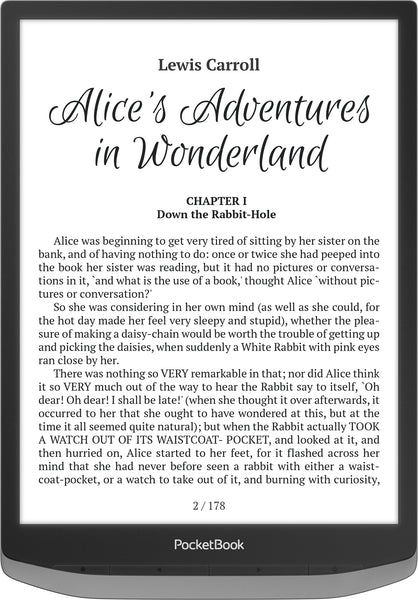 Lewis Carroll

Alice's Adventures in Wonderland

CHAPTER I
Down the Rabbit-Hole

Alice was beginning to get very tired of sitting by her sister on the bank, and of having nothing to do: once or twice she had peeped into the book her sister was reading, but it had no pictures or conversations in it, `and what is the use of a book,' thought Alice `without pictures or conversation?'

So she was considering in her own mind (as well as she could, for the hot day made her feel very sleepy and stupid), whether the pleasure of making a daisy-chain would be worth the trouble of getting up and picking the daisies, when suddenly a White Rabbit with pink eyes ran close by her.

There was nothing so VERY remarkable in that; nor did Alice think it so VERY much out of the way to hear the Rabbit say to itself, `Oh dear! Oh dear! I shall be late!' (when she thought it over afterwards, it occurred to her that she ought to have wondered at this, but at the time it all seemed quite natural); but when the Rabbit actually TOOK A WATCH OUT OF ITS WAISTCOAT- POCKET, and looked at it, and then hurried on, Alice started to her feet, for it flashed across her mind that she had never before seen a rabbit with either a waistcoat-pocket, or a watch to take out of it, and burning with curiosity,

2 / 178

PocketBook